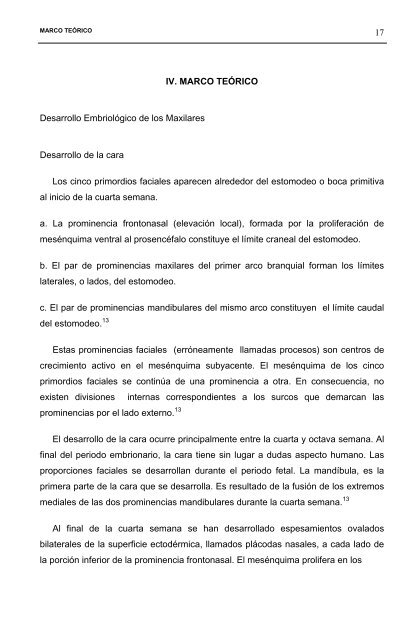 MARCO TEÓRICO 17

IV. MARCO TEÓRICO

Desarrollo Embriológico de los Maxilares

Desarrollo de la cara

Los cinco primordios faciales aparecen alrededor del estomodeo o boca primitiva al inicio de la cuarta semana.

a. La prominencia frontonasal (elevación local), formada por la proliferación de mesénquima ventral al prosencéfalo constituye el límite craneal del estomodeo.

b. El par de prominencias maxilares del primer arco branquial forman los límites laterales, o lados, del estomodeo.

c. El par de prominencias mandibulares del mismo arco constituyen el límite caudal del estomodeo.$^{13}$

Estas prominencias faciales (erróneamente llamadas procesos) son centros de crecimiento activo en el mesénquima subyacente. El mesénquima de los cinco primordios faciales se continúa de una prominencia a otra. En consecuencia, no existen divisiones internas correspondientes a los surcos que demarcan las prominencias por el lado externo.$^{13}$

El desarrollo de la cara ocurre principalmente entre la cuarta y octava semana. Al final del periodo embrionario, la cara tiene sin lugar a dudas aspecto humano. Las proporciones faciales se desarrollan durante el periodo fetal. La mandíbula, es la primera parte de la cara que se desarrolla. Es resultado de la fusión de los extremos mediales de las dos prominencias mandibulares durante la cuarta semana.$^{13}$

Al final de la cuarta semana se han desarrollado espesamientos ovalados bilaterales de la superficie ectodérmica, llamados plácodas nasales, a cada lado de la porción inferior de la prominencia frontonasal. El mesénquima prolifera en los